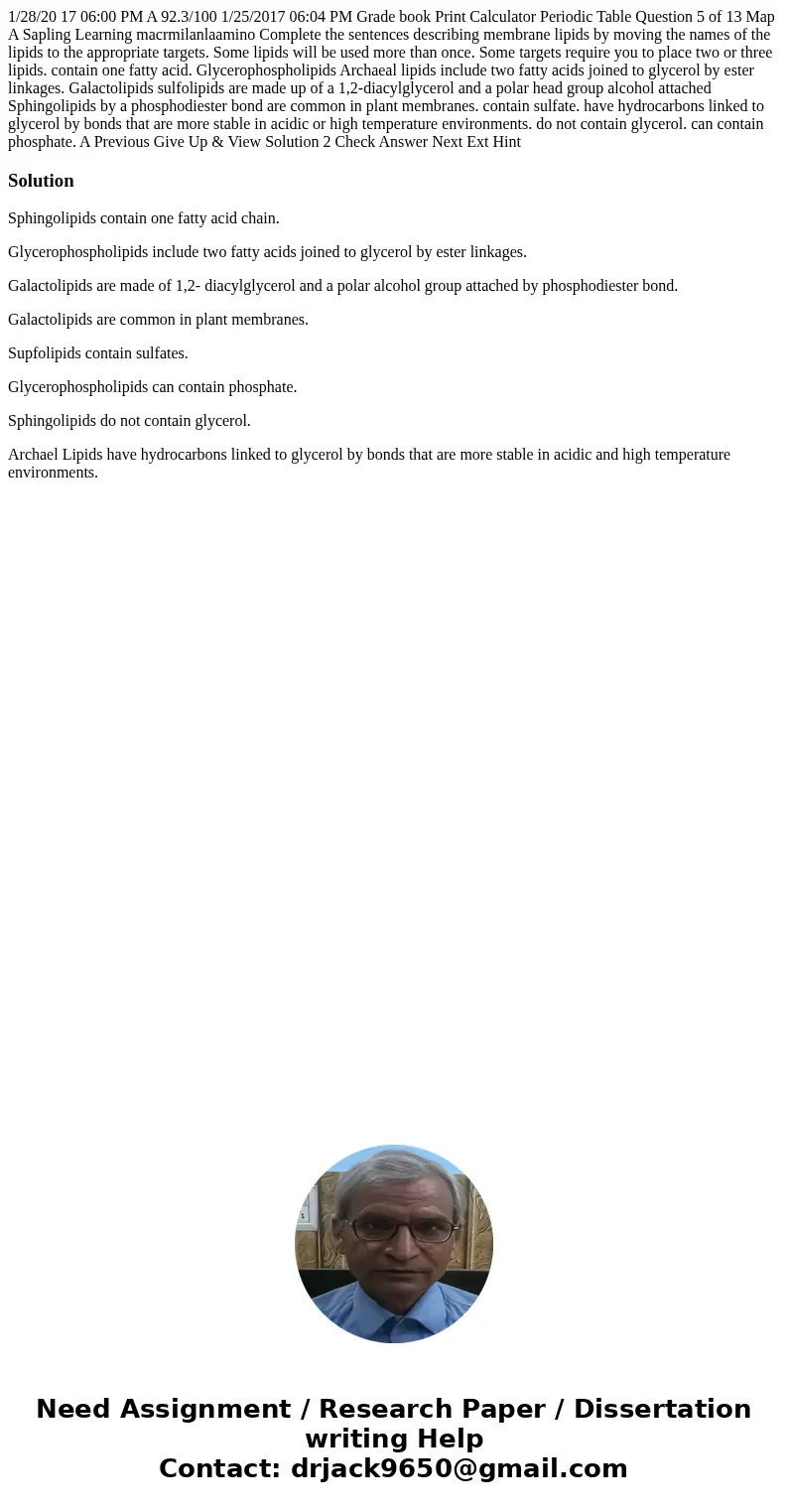 1/28/20 17 06:00 PM A 92.3/100 1/25/2017 06:04 PM Grade book Print Calculator Periodic Table Question 5 of 13 Map A Sapling Learning macrmilanlaamino Complete the sentences describing membrane lipids by moving the names of the lipids to the appropriate targets. Some lipids will be used more than once. Some targets require you to place two or three lipids. contain one fatty acid. Glycerophospholipids Archaeal lipids include two fatty acids joined to glycerol by ester linkages. Galactolipids sulfolipids are made up of a 1,2-diacylglycerol and a polar head group alcohol attached Sphingolipids by a phosphodiester bond are common in plant membranes. contain sulfate. have hydrocarbons linked to glycerol by bonds that are more stable in acidic or high temperature environments. do not contain glycerol. can contain phosphate. A Previous Give Up & View Solution 2 Check Answer Next Ext Hint

Solution

Sphingolipids contain one fatty acid chain.

Glycerophospholipids include two fatty acids joined to glycerol by ester linkages.

Galactolipids are made of 1,2- diacylglycerol and a polar alcohol group attached by phosphodiester bond.

Galactolipids are common in plant membranes.

Supfolipids contain sulfates.

Glycerophospholipids can contain phosphate.

Sphingolipids do not contain glycerol.

Archael Lipids have hydrocarbons linked to glycerol by bonds that are more stable in acidic and high temperature environments.

Need Assignment / Research Paper / Dissertation writing Help
Contact: drjack9650@gmail.com